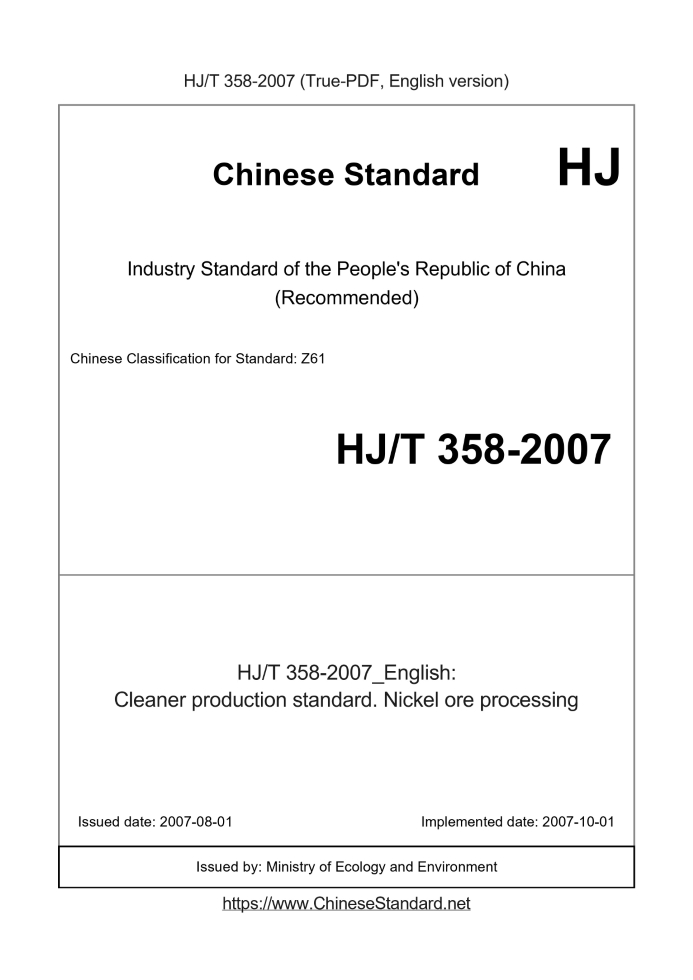 HJ/T 358-2007 (True-PDF, English version)

Chinese Standard HJ

Industry Standard of the People's Republic of China (Recommended)

Chinese Classification for Standard: Z61

HJ/T 358-2007

HJ/T 358-2007_English: Cleaner production standard. Nickel ore processing

Issued date: 2007-08-01

Implemented date: 2007-10-01

Issued by: Ministry of Ecology and Environment

https://www.ChineseStandard.net